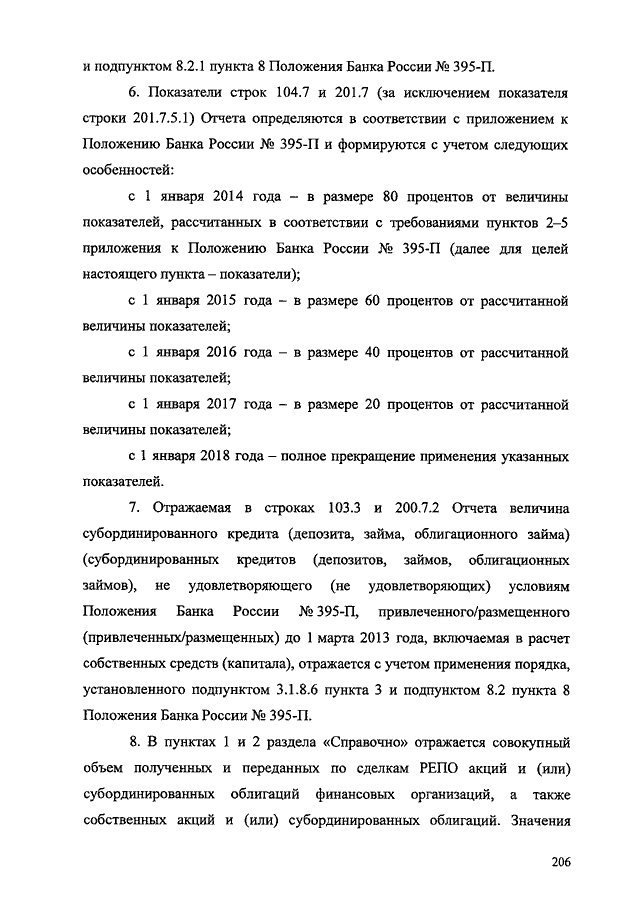 и подпунктом 8.2.1 пункта 8 Положения Банка России № 395-П.

6. Показатели строк 104.7 и 201.7 (за исключением показателя строки 201.7.5.1) Отчета определяются в соответствии с приложением к Положению Банка России № 395-П и формируются с учетом следующих особенностей:

с 1 января 2014 года – в размере 80 процентов от величины показателей, рассчитанных в соответствии с требованиями пунктов 2–5 приложения к Положению Банка России № 395-П (далее для целей настоящего пункта – показатели);

с 1 января 2015 года – в размере 60 процентов от рассчитанной величины показателей;

с 1 января 2016 года – в размере 40 процентов от рассчитанной величины показателей;

с 1 января 2017 года – в размере 20 процентов от рассчитанной величины показателей;

с 1 января 2018 года – полное прекращение применения указанных показателей.

7. Отражаемая в строках 103.3 и 200.7.2 Отчета величина субординированного кредита (депозита, займа, облигационного займа) (субординированных кредитов (депозитов, займов, облигационных займов), не удовлетворяющего (не удовлетворяющих) условиям Положения Банка России № 395-П, привлеченного/размещенного (привлеченных/размещенных) до 1 марта 2013 года, включаемая в расчет собственных средств (капитала), отражается с учетом применения порядка, установленного подпунктом 3.1.8.6 пункта 3 и подпунктом 8.2 пункта 8 Положения Банка России № 395-П.

8. В пунктах 1 и 2 раздела «Справочно» отражается совокупный объем полученных и переданных по сделкам РЕПО акций и (или) субординированных облигаций финансовых организаций, а также собственных акций и (или) субординированных облигаций. Значения

206